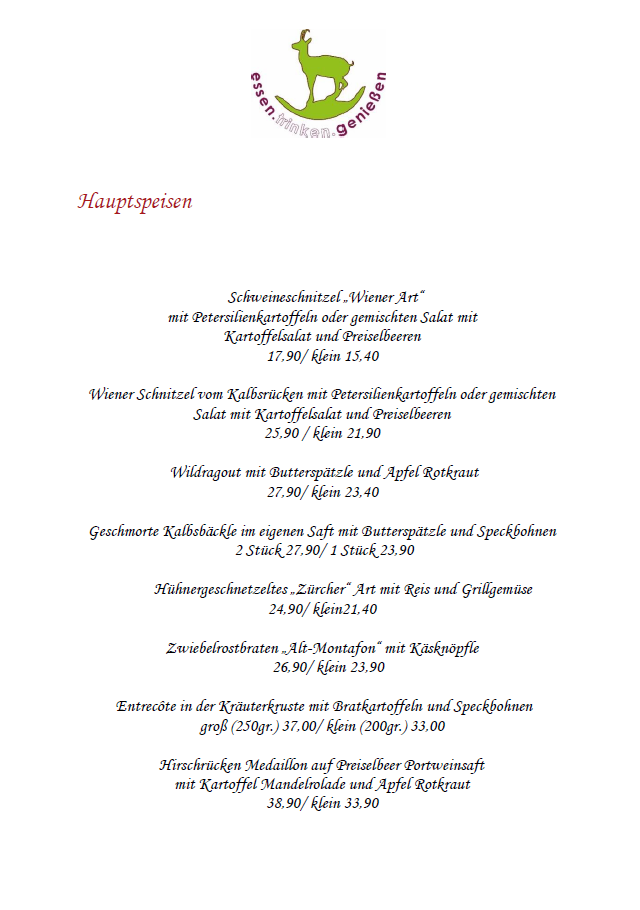 essen.trinken.genießen

Hauptspeisen

Schweineschnitzel „Wiener Art“
mit Petersilienkartoffeln oder gemischten Salat mit Kartoffelsalat und Preiselbeeren
17,90/ klein 15,40

Wiener Schnitzel vom Kalbsrücken mit Petersilienkartoffeln oder gemischten Salat mit Kartoffelsalat und Preiselbeeren
25,90 / klein 21,90

Wildragout mit Butterspätzle und Apfel Rotkraut
27,90/ klein 23,40

Geschmorte Kalbsbäckle im eigenen Saft mit Butterspätzle und Speckbohnen
2 Stück 27,90/ 1 Stück 23,90

Hühnergeschnetzeltes „Zürcher“ Art mit Reis und Grillgemüse
24,90/ klein21,40

Zwiebelrostbraten „Alt-Montafon“ mit Käsknöpfle
26,90/ klein 23,90

Entrecôte in der Kräuterkruste mit Bratkartoffeln und Speckbohnen
groß (250gr.) 37,00/ klein (200gr.) 33,00

Hirschrücken Medaillon auf Preiselbeer Portweinsaft
mit Kartoffel Mandelrolade und Apfel Rotkraut
38,90/ klein 33,90